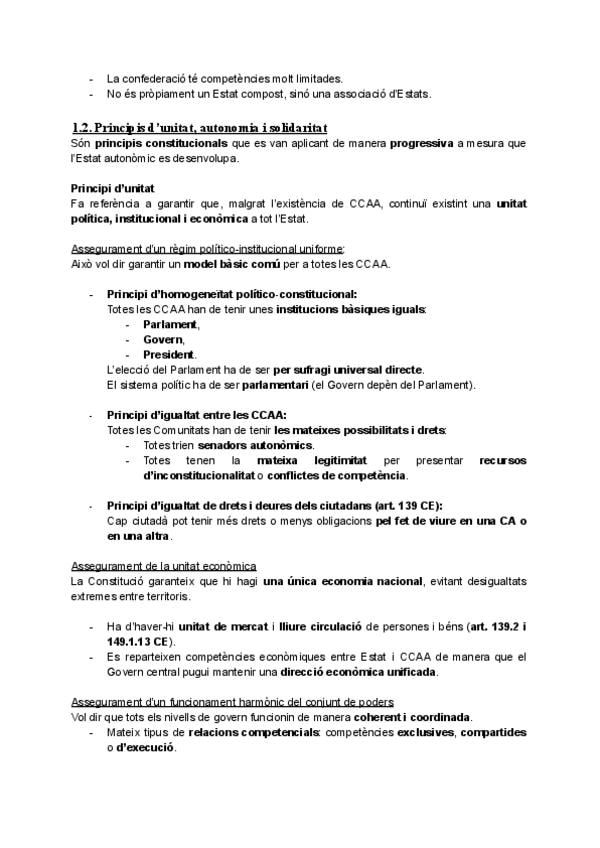 - La confederació té competències molt limitades.
- No és pròpiament un Estat compost, sinó una associació d'Estats.

1.2. Principis d'unitat, autonomia i solidaritat
Són principis constitucionals que es van aplicant de manera progressiva a mesura que l'Estat autonòmic es desenvolupa.

Principi d'unitat
Fa referència a garantir que, malgrat l'existència de CCAA, continuï existint una unitat política, institucional i econòmica a tot l'Estat.

Assegurament d'un règim político-institucional uniforme:
Això vol dir garantir un model bàsic comú per a totes les CCAA.

- Principi d'homogeneïtat político-constitucional:
Totes les CCAA han de tenir unes institucions bàsiques iguals:
- Parlament,
- Govern,
- President.
L'elecció del Parlament ha de ser per sufragi universal directe.
El sistema polític ha de ser parlamentari (el Govern depèn del Parlament).

- Principi d'igualtat entre les CCAA:
Totes les Comunitats han de tenir les mateixes possibilitats i drets:
- Totes trien senadors autonòmics.
- Totes tenen la mateixa legitimitat per presentar recursos d'inconstitucionalitat o conflictes de competència.

- Principi d'igualtat de drets i deures dels ciutadans (art. 139 CE):
Cap ciutadà pot tenir més drets o menys obligacions pel fet de viure en una CA o en una altra.

Assegurament de la unitat econòmica
La Constitució garanteix que hi hagi una única economia nacional, evitant desigualtats extremes entre territoris.

- Ha d'haver-hi unitat de mercat i lliure circulació de persones i béns (art. 139.2 i 149.1.13 CE).
- Es reparteixen competències econòmiques entre Estat i CCAA de manera que el Govern central pugui mantenir una direcció econòmica unificada.

Assegurament d'un funcionament harmònic del conjunt de poders
Vol dir que tots els nivells de govern funcionin de manera coherent i coordinada.
- Mateix tipus de relacions competencials: competències exclusives, compartides o d'execució.